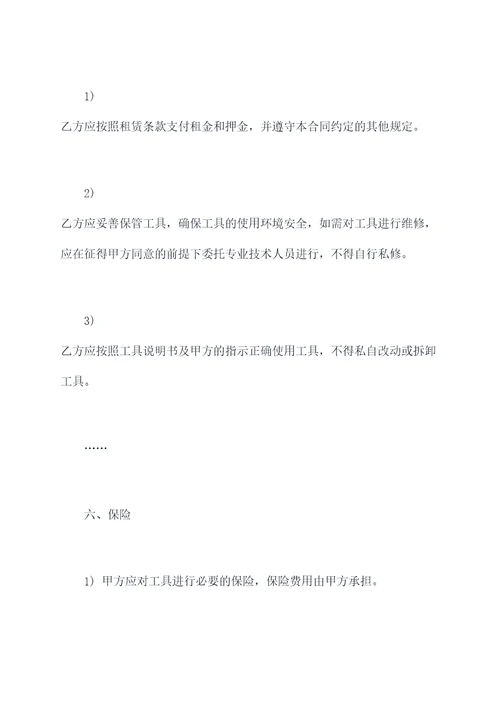 1)

乙方应按照租赁条款支付租金和押金，并遵守本合同约定的其他规定。

2)

乙方应妥善保管工具，确保工具的使用环境安全，如需对工具进行维修，应在征得甲方同意的前提下委托专业技术人员进行，不得自行私修。

3)

乙方应按照工具说明书及甲方的指示正确使用工具，不得私自改动或拆卸工具。

……

六、保险

1) 甲方应对工具进行必要的保险，保险费用由甲方承担。